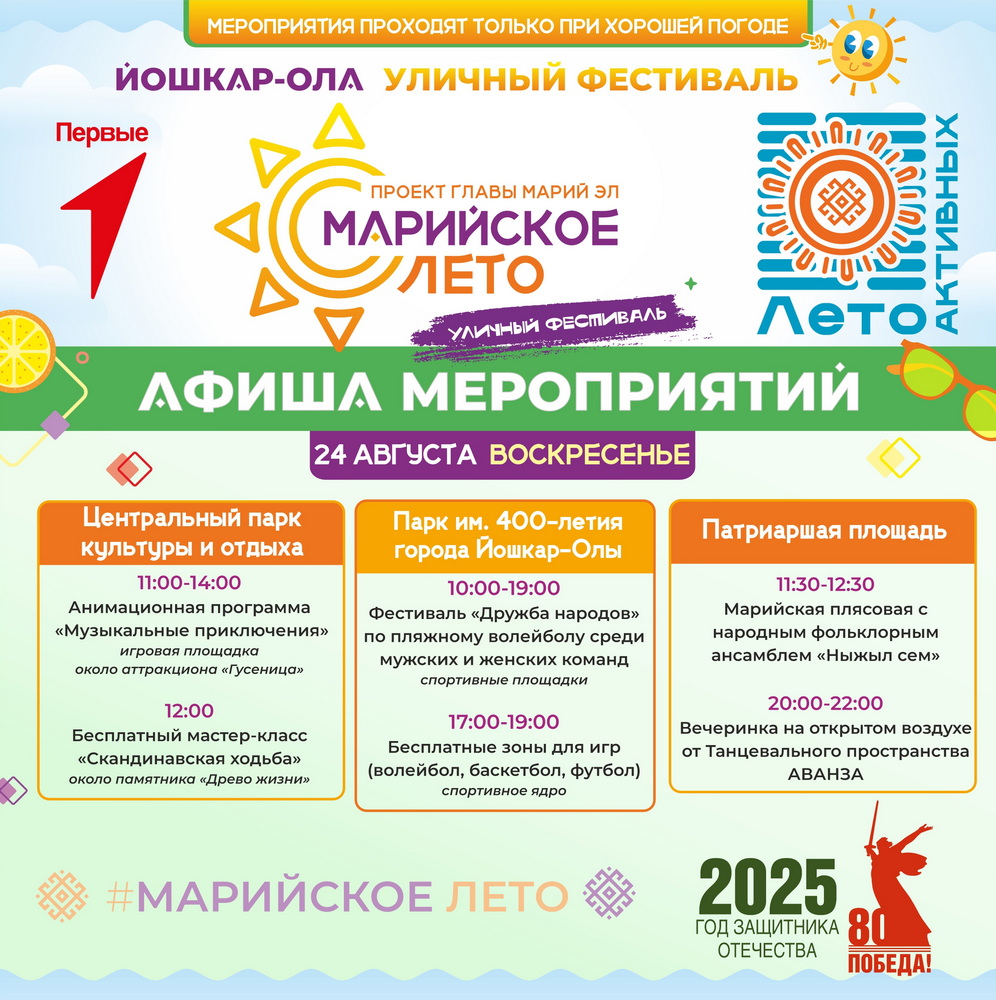 МЕРОПРИЯТИЯ ПРОХОДЯТ ТОЛЬКО ПРИ ХОРОШЕЙ ПОГОДЕ

ЙОШКАР-ОЛА УЛИЧНЫЙ ФЕСТИВАЛЬ

Первые

ПРОЕКТ ГЛАВЫ МАРИЙ ЭЛ
МАРИЙСКОЕ ЛЕТО
УЛИЧНЫЙ ФЕСТИВАЛЬ

Лето АКТИВНЫХ

АФИША МЕРОПРИЯТИЙ

24 АВГУСТА ВОСКРЕСЕНЬЕ

Центральный парк культуры и отдыха

11:00-14:00
Анимационная программа «Музыкальные приключения»
игровая площадка около аттракциона «Гусеница»

12:00
Бесплатный мастер-класс «Скандинавская ходьба»
около памятника «Древо жизни»

Парк им. 400-летия города Йошкар-Олы

10:00-19:00
Фестиваль «Дружба народов» по пляжному волейболу среди мужских и женских команд
спортивные площадки

17:00-19:00
Бесплатные зоны для игр (волейбол, баскетбол, футбол)
спортивное ядро

Патриаршая площадь

11:30-12:30
Марийская плясовая с народным фольклорным ансамблем «Ныжыл сем»

20:00-22:00
Вечеринка на открытом воздухе от Танцевального пространства АВАНЗА

#МАРИЙСКОЕ ЛЕТО

2025
ГОД ЗАЩИТНИКА ОТЕЧЕСТВА

80
ПОБЕДА!